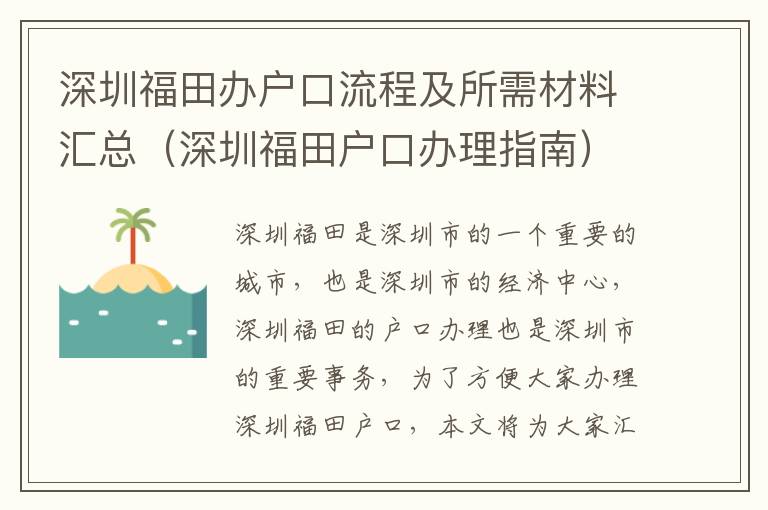 深圳福田办户口流程及所需材料汇总（深圳福田户口办理指南）

深圳福田是深圳市的一个重要的城市，也是深圳市的经济中心，深圳福田的户口办理也是深圳市的重要事务，为了方便大家办理深圳福田户口，本文将为大家汇